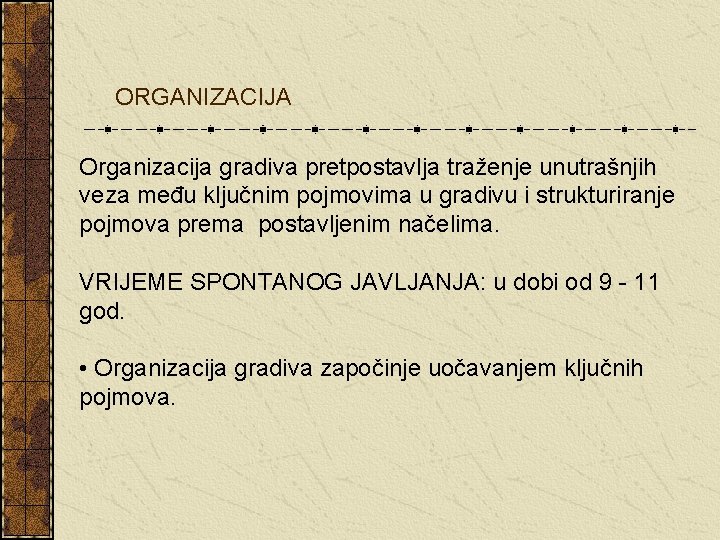 ORGANIZACIJA

Organizacija gradiva pretpostavlja traženje unutrašnjih veza među ključnim pojmovima u gradivu i strukturiranje pojmova prema  postavljenim načelima.

VRIJEME SPONTANOG JAVLJANJA: u dobi od 9 - 11 god.

• Organizacija gradiva započinje uočavanjem ključnih pojmova.